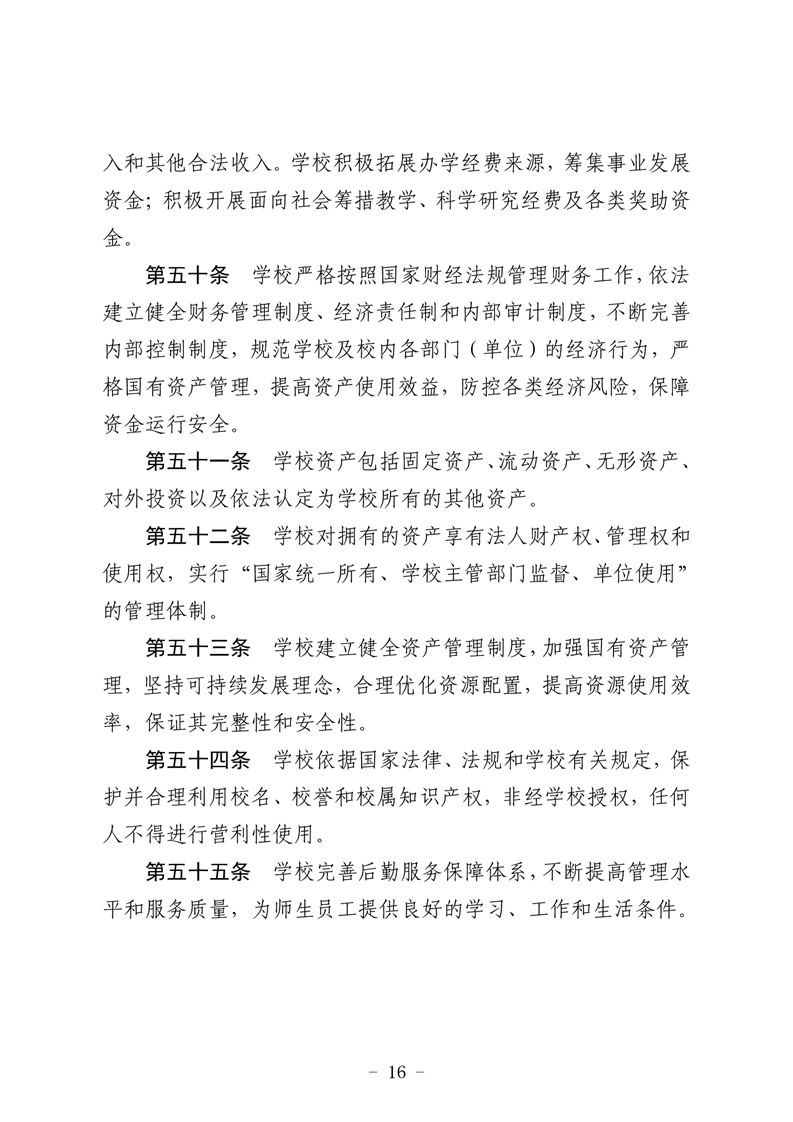 入和其他合法收入。学校积极拓展办学经费来源，筹集事业发展资金；积极开展面向社会筹措教学、科学研究经费及各类奖助资金。

第五十条　学校严格按照国家财经法规管理财务工作，依法建立健全财务管理制度、经济责任制和内部审计制度，不断完善内部控制制度，规范学校及校内各部门（单位）的经济行为，严格国有资产管理，提高资产使用效益，防控各类经济风险，保障资金运行安全。

第五十一条　学校资产包括固定资产、流动资产、无形资产、对外投资以及依法认定为学校所有的其他资产。

第五十二条　学校对拥有的资产享有法人财产权、管理权和使用权，实行“国家统一所有、学校主管部门监督、单位使用”的管理体制。

第五十三条　学校建立健全资产管理制度，加强国有资产管理，坚持可持续发展理念，合理优化资源配置，提高资源使用效率，保证其完整性和安全性。

第五十四条　学校依据国家法律、法规和学校有关规定，保护并合理利用校名、校誉和校属知识产权，非经学校授权，任何人不得进行营利性使用。

第五十五条　学校完善后勤服务保障体系，不断提高管理水平和服务质量，为师生员工提供良好的学习、工作和生活条件。

－ 16 －